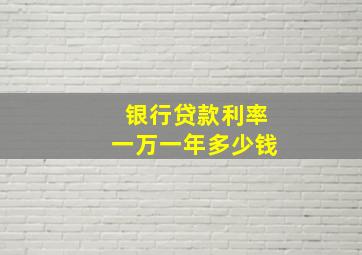 银行贷款利率
一万一年多少钱